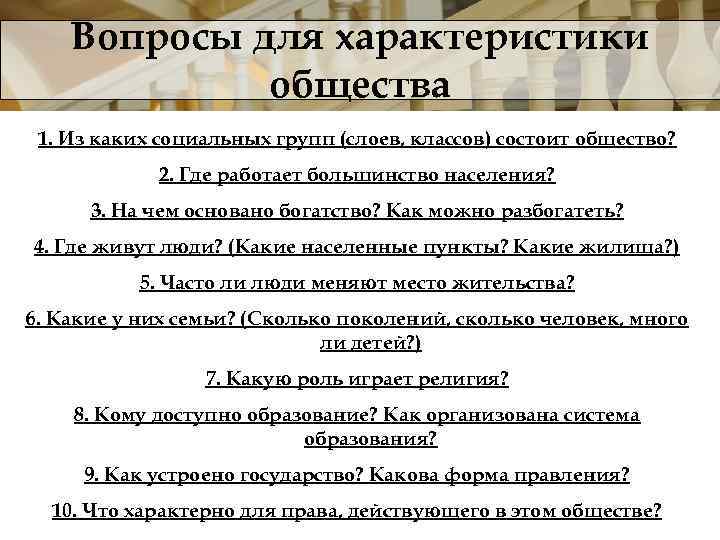 Вопросы для характеристики общества

1. Из каких социальных групп (слоев, классов) состоит общество?

2. Где работает большинство населения?

3. На чем основано богатство? Как можно разбогатеть?

4. Где живут люди? (Какие населенные пункты? Какие жилища?)

5. Часто ли люди меняют место жительства?

6. Какие у них семьи? (Сколько поколений, сколько человек, много ли детей?)

7. Какую роль играет религия?

8. Кому доступно образование? Как организована система образования?

9. Как устроено государство? Какова форма правления?

10. Что характерно для права, действующего в этом обществе?